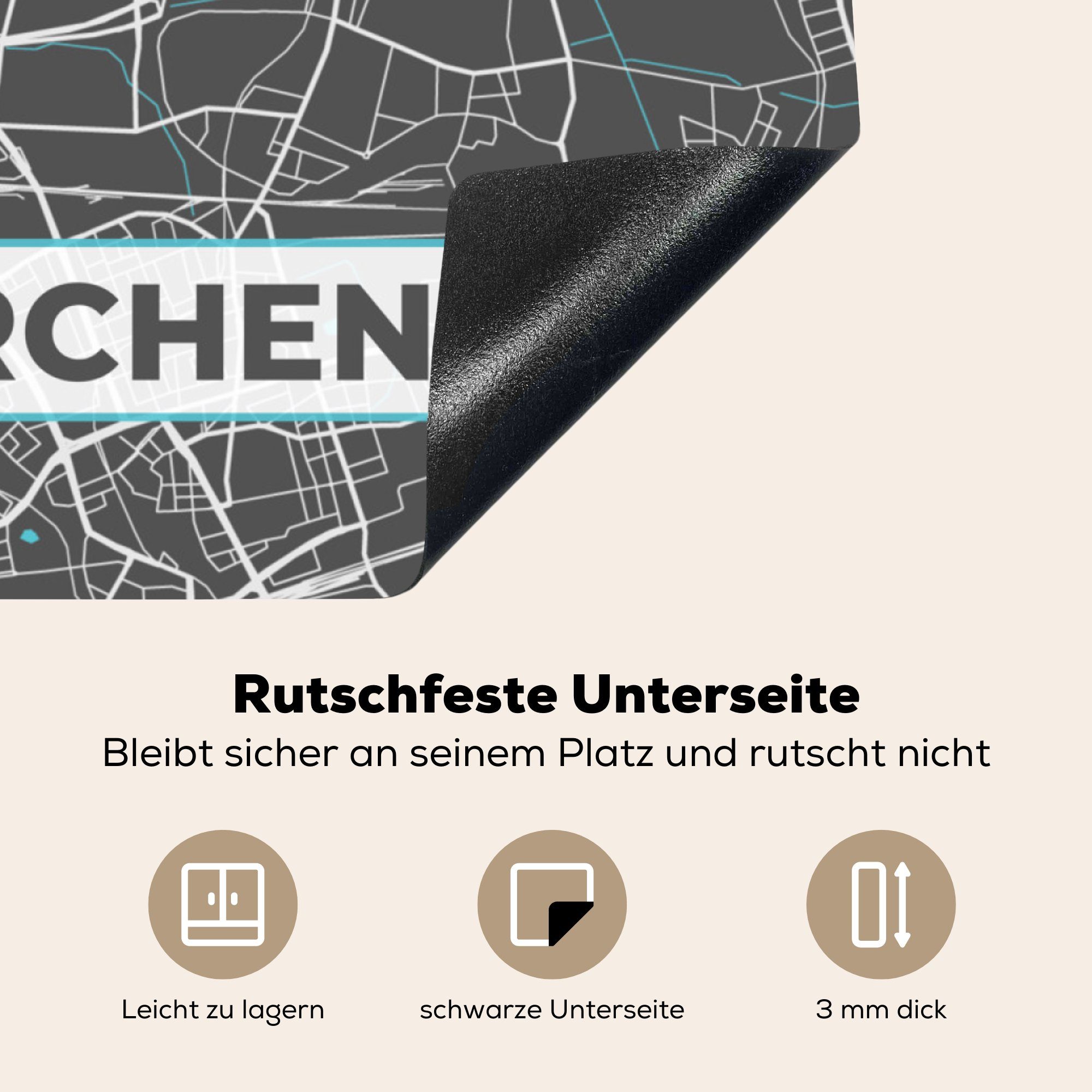 RCHEN

Rutschfeste Unterseite
Bleibt sicher an seinem Platz und rutscht nicht

Leicht zu lagern

schwarze Unterseite

3 mm dick